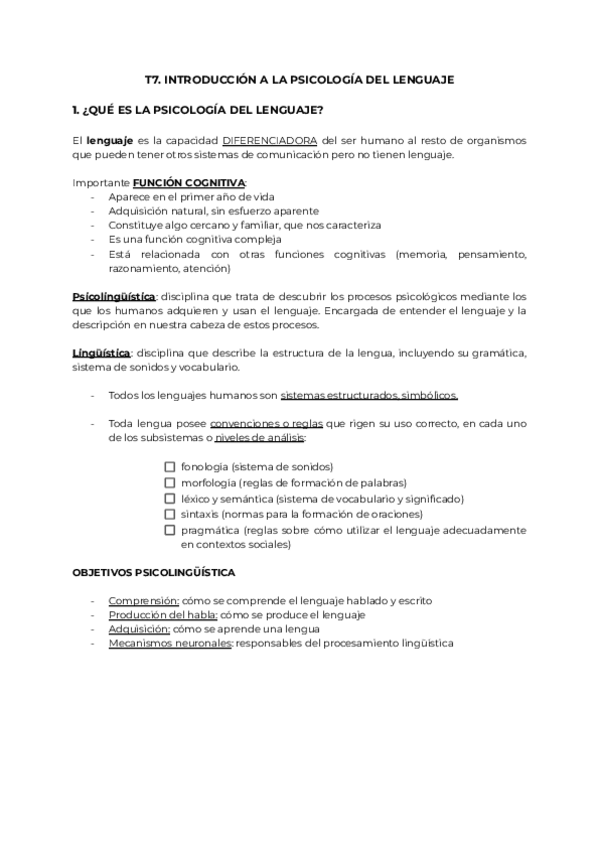 T7. INTRODUCCIÓN A LA PSICOLOGÍA DEL LENGUAJE

1. ¿QUÉ ES LA PSICOLOGÍA DEL LENGUAJE?

El lenguaje es la capacidad DIFERENCIADORA del ser humano al resto de organismos que pueden tener otros sistemas de comunicación pero no tienen lenguaje.

Importante FUNCIÓN COGNITIVA:
- Aparece en el primer año de vida
- Adquisición natural, sin esfuerzo aparente
- Constituye algo cercano y familiar, que nos caracteriza
- Es una función cognitiva compleja
- Está relacionada con otras funciones cognitivas (memoria, pensamiento, razonamiento, atención)

Psicolingüística: disciplina que trata de descubrir los procesos psicológicos mediante los que los humanos adquieren y usan el lenguaje. Encargada de entender el lenguaje y la descripción en nuestra cabeza de estos procesos.

Lingüística: disciplina que describe la estructura de la lengua, incluyendo su gramática, sistema de sonidos y vocabulario.

- Todos los lenguajes humanos son sistemas estructurados, simbólicos.

- Toda lengua posee convenciones o reglas que rigen su uso correcto, en cada uno de los subsistemas o niveles de análisis:

☐ fonología (sistema de sonidos)
☐ morfología (reglas de formación de palabras)
☐ léxico y semántica (sistema de vocabulario y significado)
☐ sintaxis (normas para la formación de oraciones)
☐ pragmática (reglas sobre cómo utilizar el lenguaje adecuadamente en contextos sociales)

OBJETIVOS PSICOLINGÜÍSTICA

- Comprensión: cómo se comprende el lenguaje hablado y escrito
- Producción del habla: cómo se produce el lenguaje
- Adquisición: cómo se aprende una lengua
- Mecanismos neuronales: responsables del procesamiento lingüística